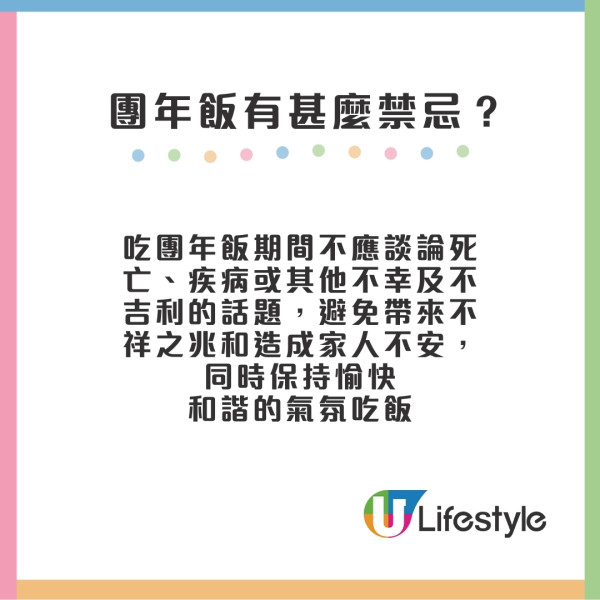 團年飯有甚麼禁忌？

吃團年飯期間不應談論死亡、疾病或其他不幸及不吉利的話題，避免帶來不祥之兆和造成家人不安，同時保持愉快和諧的氣氛吃飯

U Lifestyle